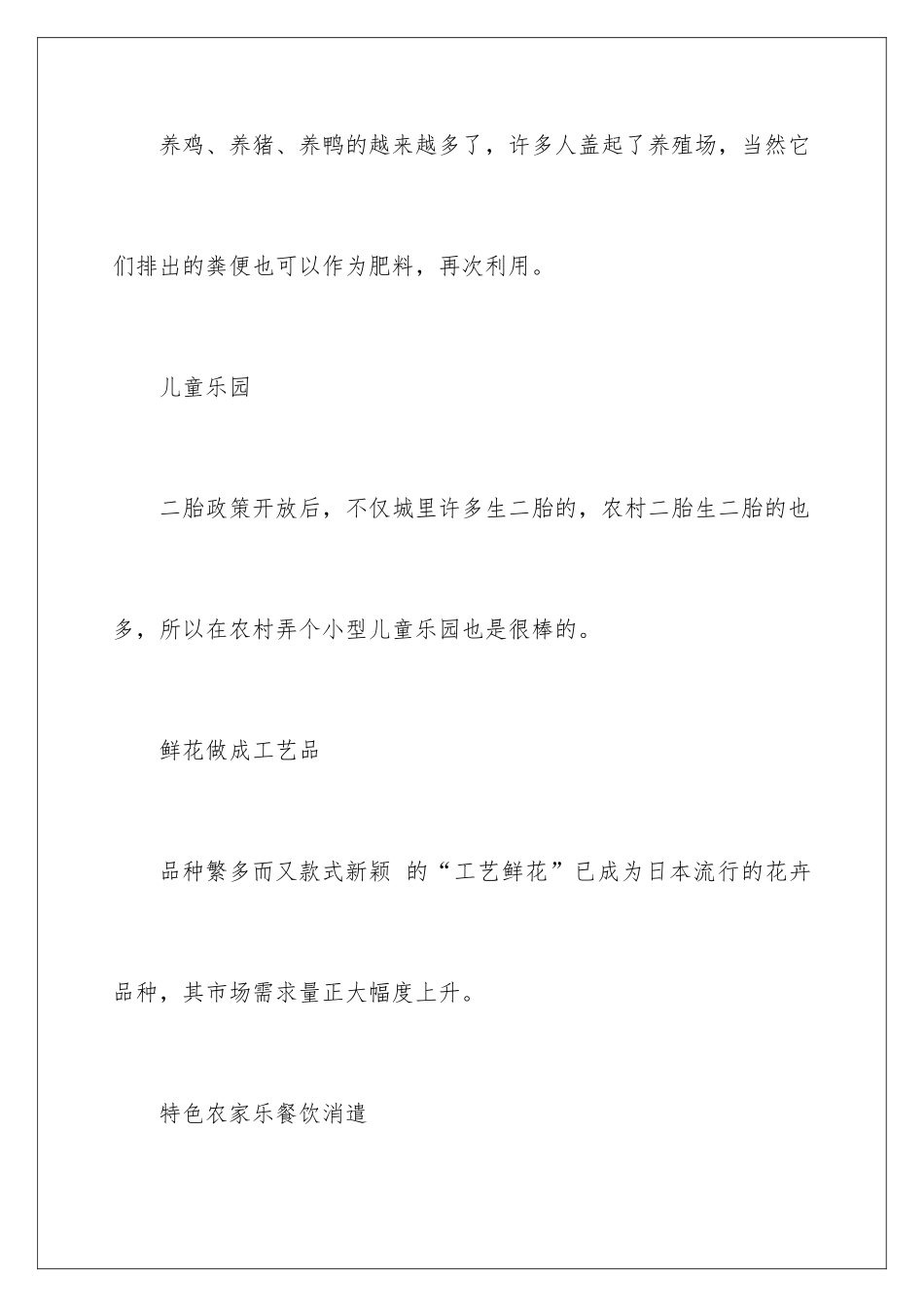 养鸡、养猪、养鸭的越来越多了，许多人盖起了养殖场，当然它们排出的粪便也可以作为肥料，再次利用。

儿童乐园

二胎政策开放后，不仅城里许多生二胎的，农村二胎生二胎的也多，所以在农村弄个小型儿童乐园也是很棒的。

鲜花做成工艺品

品种繁多而又款式新颖 的“工艺鲜花”已成为日本流行的花卉品种，其市场需求量正大幅度上升。

特色农家乐餐饮消遣